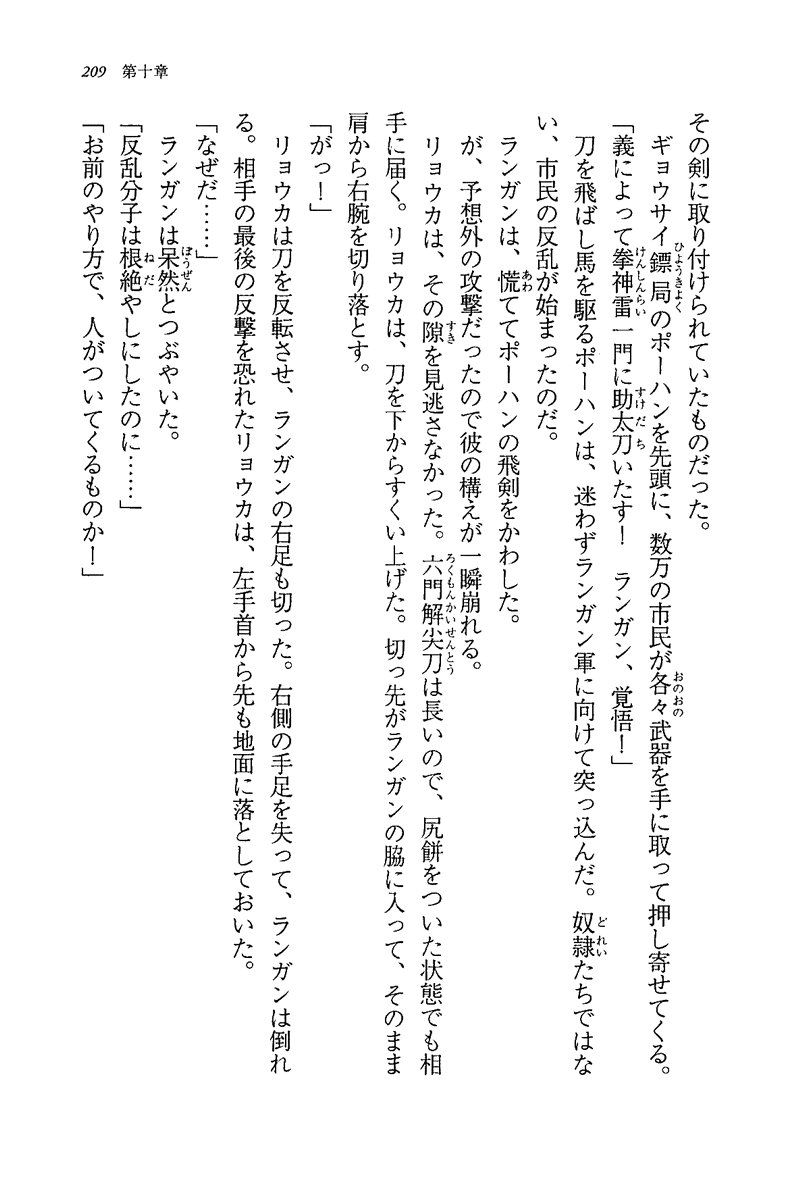 209　第十章

その剣に取り付けられていたものだった。

ギョウサイ鏢局のポーハンを先頭に、数万の市民が各々武器を手に取って押し寄せてくる。

「義によって拳神雷一門に助太刀いたす！　ランガン、覚悟！」

刀を飛ばし馬を駆るポーハンは、迷わずランガン軍に向けて突っ込んだ。奴隷たちではない、市民の反乱が始まったのだ。

ランガンは、慌ててポーハンの飛剣をかわした。

が、予想外の攻撃だったので彼の構えが一瞬崩れる。

リョウカは、その隙を見逃さなかった。六門解尖刀は長いので、尻餅をついた状態でも相手に届く。リョウカは、刀を下からすくい上げた。切っ先がランガンの脇に入って、そのまま肩から右腕を切り落とす。

「がっ！」

リョウカは刀を反転させ、ランガンの右足も切った。右側の手足を失って、ランガンは倒れる。相手の最後の反撃を恐れたリョウカは、左手首から先も地面に落としておいた。

「なぜだ……」

ランガンは呆然とつぶやいた。

「反乱分子は根絶やしにしたのに……」

「お前のやり方で、人がついてくるものか！」